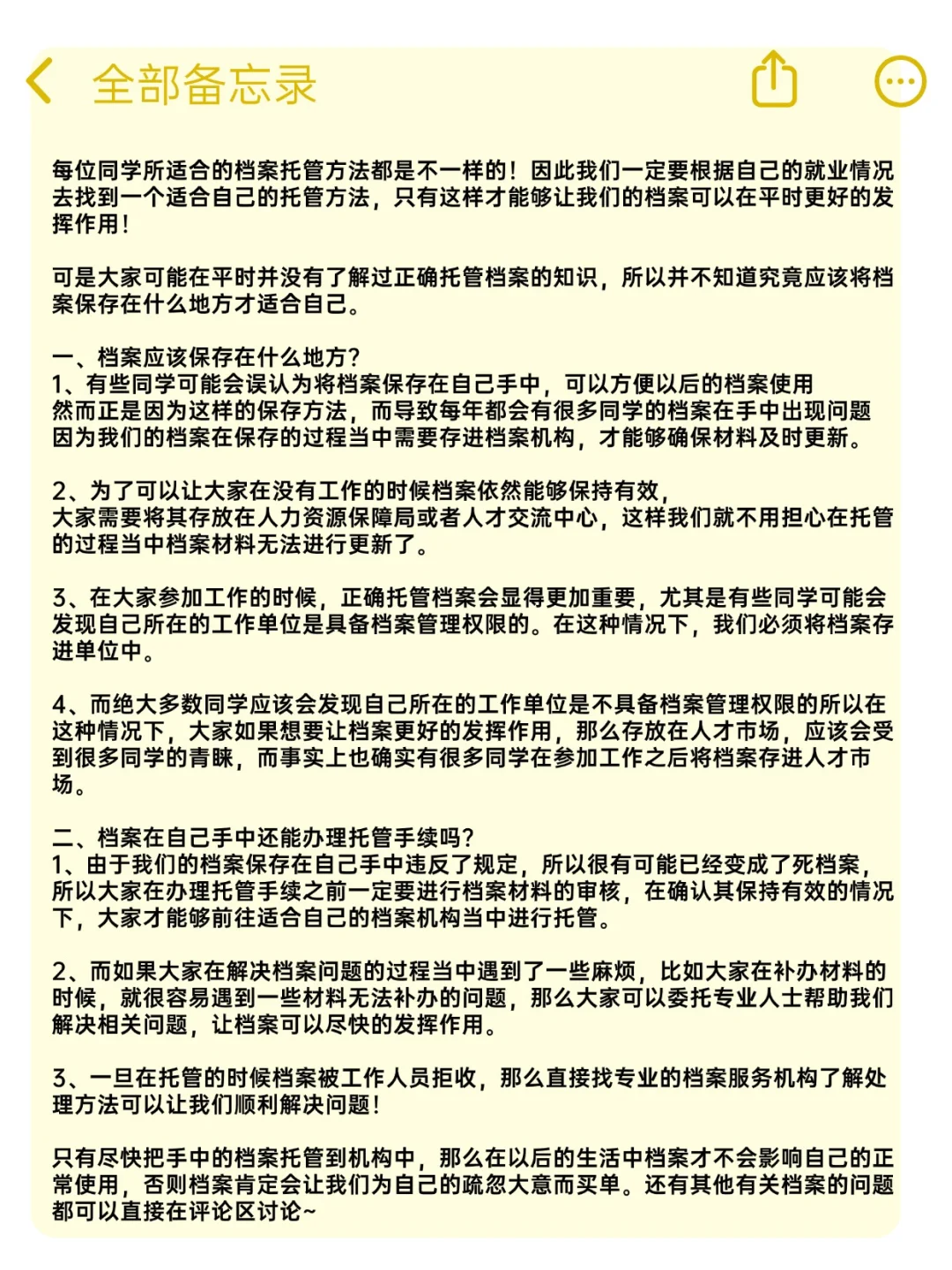 全部备忘录

每位同学所适合的档案托管方法都是不一样的！因此我们一定要根据自己的就业情况去找到一个适合自己的托管方法，只有这样才能够让我们的档案可以在平时更好的发挥作用！

可是大家可能在平时并没有了解过正确托管档案的知识，所以并不知道究竟应该将档案保存在什么地方才适合自己。

一、档案应该保存在什么地方?
1、有些同学可能会误认为将档案保存在自己手中，可以方便以后的档案使用
然而正是因为这样的保存方法，而导致每年都会有很多同学的档案在手中出现问题
因为我们的档案在保存的过程当中需要存进档案机构，才能够确保材料及时更新。

2、为了可以让大家在没有工作的时候档案依然能够保持有效，
大家需要将其存放在人力资源保障局或者人才交流中心，这样我们就不用担心在托管的过程当中档案材料无法进行更新了。

3、在大家参加工作的时候，正确托管档案会显得更加重要，尤其是有些同学可能会发现自己所在的工作单位是具备档案管理权限的。在这种情况下，我们必须将档案存进单位中。

4、而绝大多数同学应该会发现自己所在的工作单位是不具备档案管理权限的所以在这种情况下，大家如果想要让档案更好的发挥作用，那么存放在人才市场，应该会受到很多同学的青睐，而事实上也确实有很多同学在参加工作之后将档案存进人才市场。

二、档案在自己手中还能办理托管手续吗?
1、由于我们的档案保存在自己手中违反了规定，所以很有可能已经变成了死档案，所以大家在办理托管手续之前一定要进行档案材料的审核，在确认其保持有效的情况下，大家才能够前往适合自己的档案机构当中进行托管。

2、而如果大家在解决档案问题的过程当中遇到了一些麻烦，比如大家在补办材料的时候，就很容易遇到一些材料无法补办的问题，那么大家可以委托专业人士帮助我们解决相关问题，让档案可以尽快的发挥作用。

3、一旦在托管的时候档案被工作人员拒收，那么直接找专业的档案服务机构了解处理方法可以让我们顺利解决问题！

只有尽快把手中的档案托管到机构中，那么在以后的生活中档案才不会影响自己的正常使用，否则档案肯定会让我们为自己的疏忽大意而买单。还有其他有关档案的问题都可以直接在评论区讨论~